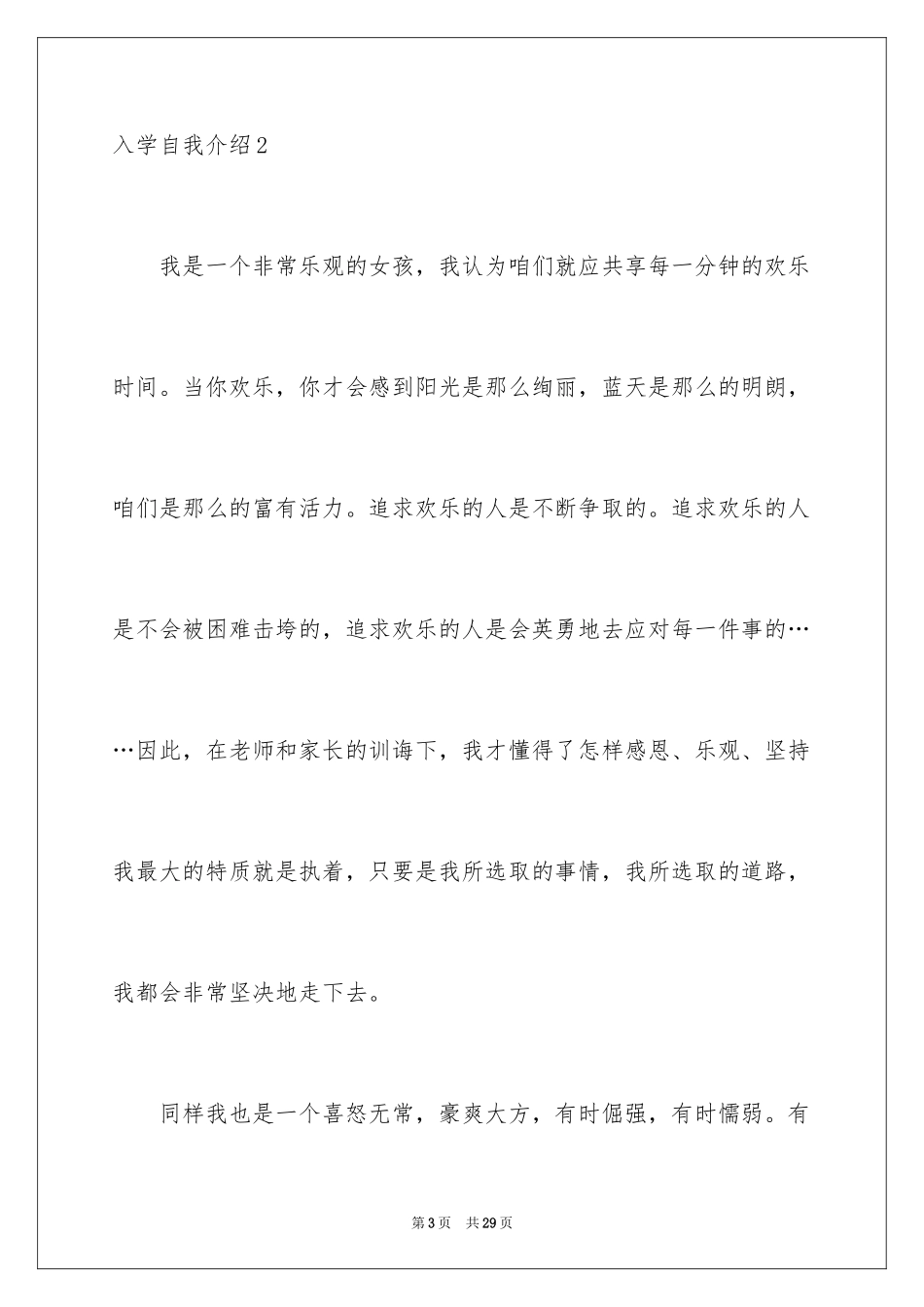 入学自我介绍2

我是一个非常乐观的女孩，我认为咱们就应共享每一分钟的欢乐时间。当你欢乐，你才会感到阳光是那么绚丽，蓝天是那么的明朗，咱们是那么的富有活力。追求欢乐的人是不断争取的。追求欢乐的人是不会被困难击垮的，追求欢乐的人是会英勇地去应对每一件事的……因此，在老师和家长的训诲下，我才懂得了怎样感恩、乐观、坚持我最大的特质就是执着，只要是我所选取的事情，我所选取的道路，我都会非常坚决地走下去。

同样我也是一个喜怒无常，豪爽大方，有时倔强，有时懦弱。有

第3页　共29页